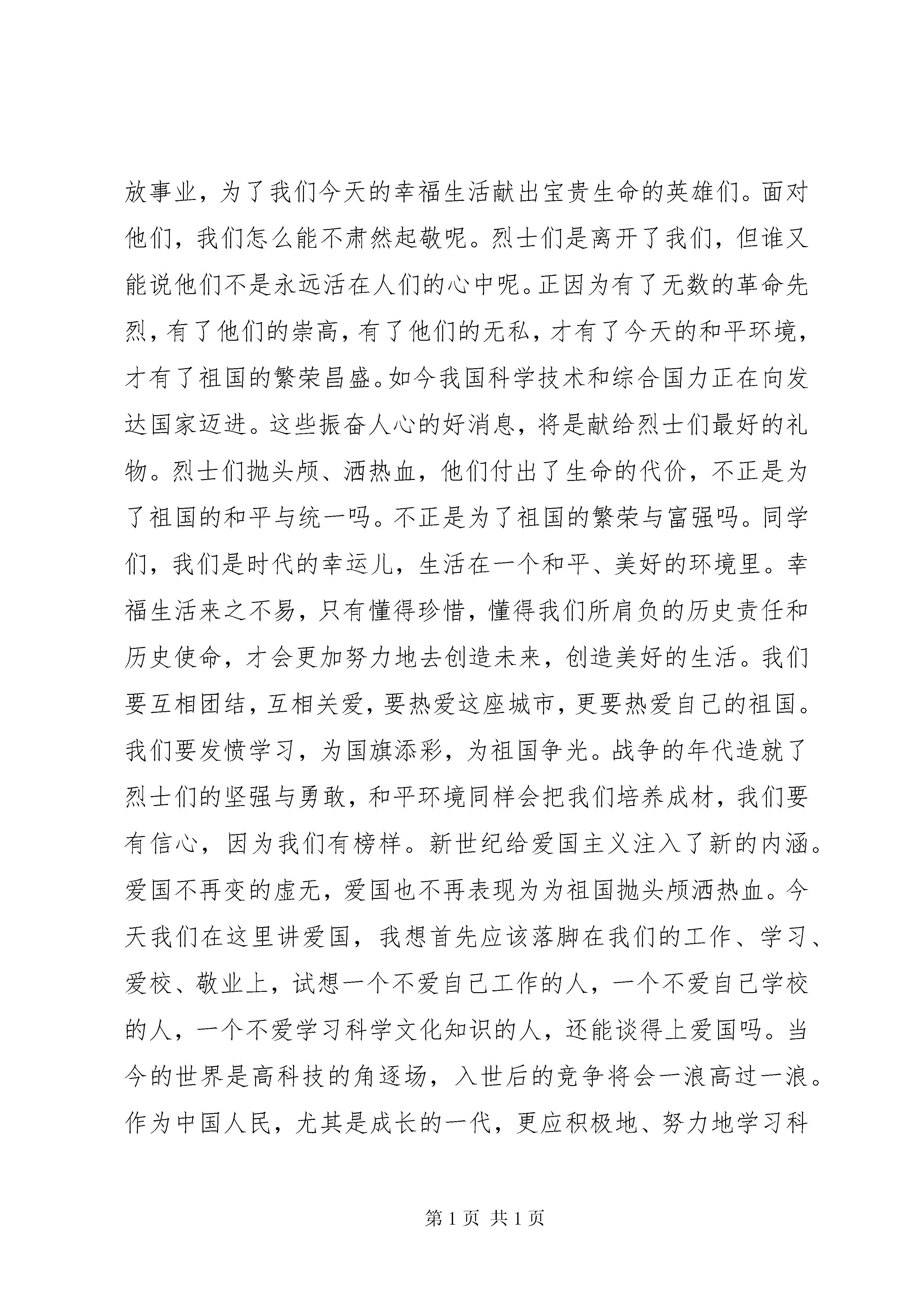 放事业，为了我们今天的幸福生活献出宝贵生命的英雄们。面对他们，我们怎么能不肃然起敬呢。烈士们是离开了我们，但谁又能说他们不是永远活在人们的心中呢。正因为有了无数的革命先烈，有了他们的崇高，有了他们的无私，才有了今天的和平环境，才有了祖国的繁荣昌盛。如今我国科学技术和综合国力正在向发达国家迈进。这些振奋人心的好消息，将是献给烈士们最好的礼物。烈士们抛头颅、洒热血，他们付出了生命的代价，不正是为了祖国的和平与统一吗。不正是为了祖国的繁荣与富强吗。同学们，我们是时代的幸运儿，生活在一个和平、美好的环境里。幸福生活来之不易，只有懂得珍惜，懂得我们所肩负的历史责任和历史使命，才会更加努力地去创造未来，创造美好的生活。我们要互相团结，互相关爱，要热爱这座城市，更要热爱自己的祖国。我们要发愤学习，为国旗添彩，为祖国争光。战争的年代造就了烈士们的坚强与勇敢，和平环境同样会把我们培养成材，我们要有信心，因为我们有榜样。新世纪给爱国主义注入了新的内涵。爱国不再变的虚无，爱国也不再表现为为祖国抛头颅洒热血。今天我们在这里讲爱国，我想首先应该落脚在我们的工作、学习、爱校、敬业上，试想一个不爱自己工作的人，一个不爱自己学校的人，一个不爱学习科学文化知识的人，还能谈得上爱国吗。当今的世界是高科技的角逐场，入世后的竞争将会一浪高过一浪。作为中国人民，尤其是成长的一代，更应积极地、努力地学习科

第 1 页 共 1 页